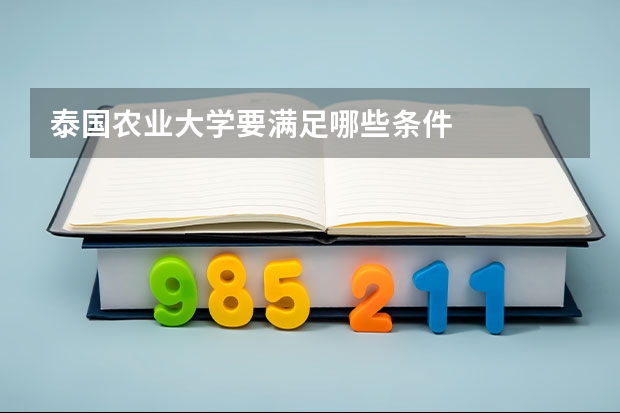 泰国农业大学要满足哪些条件

985 211